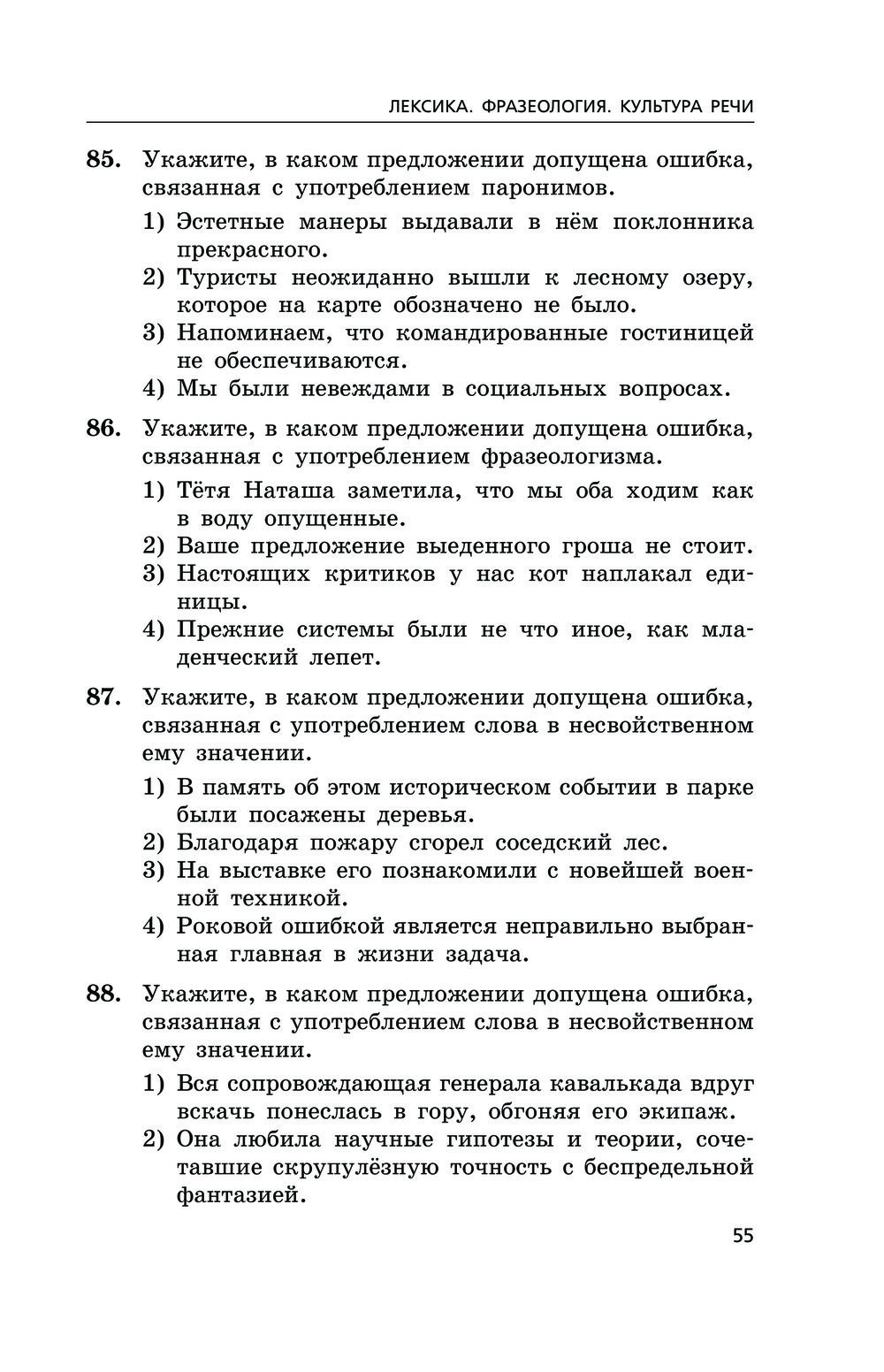 ЛЕКСИКА. ФРАЗЕОЛОГИЯ. КУЛЬТУРА РЕЧИ

85. Укажите, в каком предложении допущена ошибка, связанная с употреблением паронимов.

1) Эстетные манеры выдавали в нём поклонника прекрасного.
2) Туристы неожиданно вышли к лесному озеру, которое на карте обозначено не было.
3) Напоминаем, что командированные гостиницей не обеспечиваются.
4) Мы были невеждами в социальных вопросах.

86. Укажите, в каком предложении допущена ошибка, связанная с употреблением фразеологизма.

1) Тётя Наташа заметила, что мы оба ходим как в воду опущенные.
2) Ваше предложение выеденного гроша не стоит.
3) Настоящих критиков у нас кот наплакал единицы.
4) Прежние системы были не что иное, как младенческий лепет.

87. Укажите, в каком предложении допущена ошибка, связанная с употреблением слова в несвойственном ему значении.

1) В память об этом историческом событии в парке были посажены деревья.
2) Благодаря пожару сгорел соседский лес.
3) На выставке его познакомили с новейшей военной техникой.
4) Роковой ошибкой является неправильно выбранная главная в жизни задача.

88. Укажите, в каком предложении допущена ошибка, связанная с употреблением слова в несвойственном ему значении.

1) Вся сопровождающая генерала кавалькада вдруг вскачь понеслась в гору, обгоняя его экипаж.
2) Она любила научные гипотезы и теории, сочетавшие скрупулёзную точность с беспредельной фантазией.

55